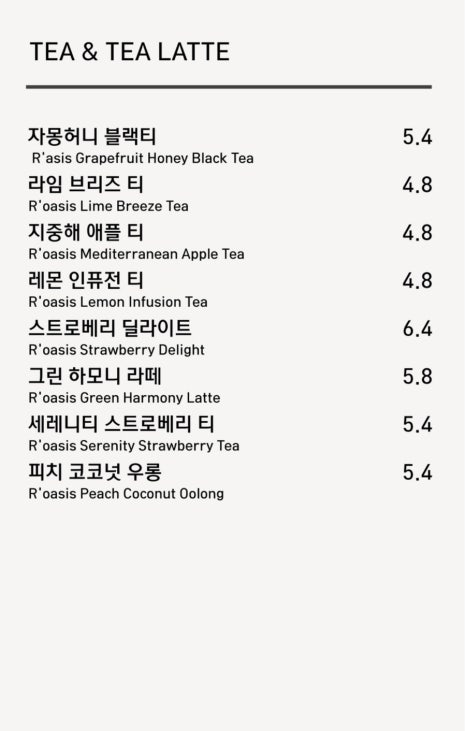 TEA & TEA LATTE

자몽허니 블랙티 5.4
R'asis Grapefruit Honey Black Tea

라임 브리즈 티 4.8
R'oasis Lime Breeze Tea

지중해 애플 티 4.8
R'oasis Mediterranean Apple Tea

레몬 인퓨전 티 4.8
R'oasis Lemon Infusion Tea

스트로베리 딜라이트 6.4
R'oasis Strawberry Delight

그린 하모니 라떼 5.8
R'oasis Green Harmony Latte

세레니티 스트로베리 티 5.4
R'oasis Serenity Strawberry Tea

피치 코코넛 우롱 5.4
R'oasis Peach Coconut Oolong